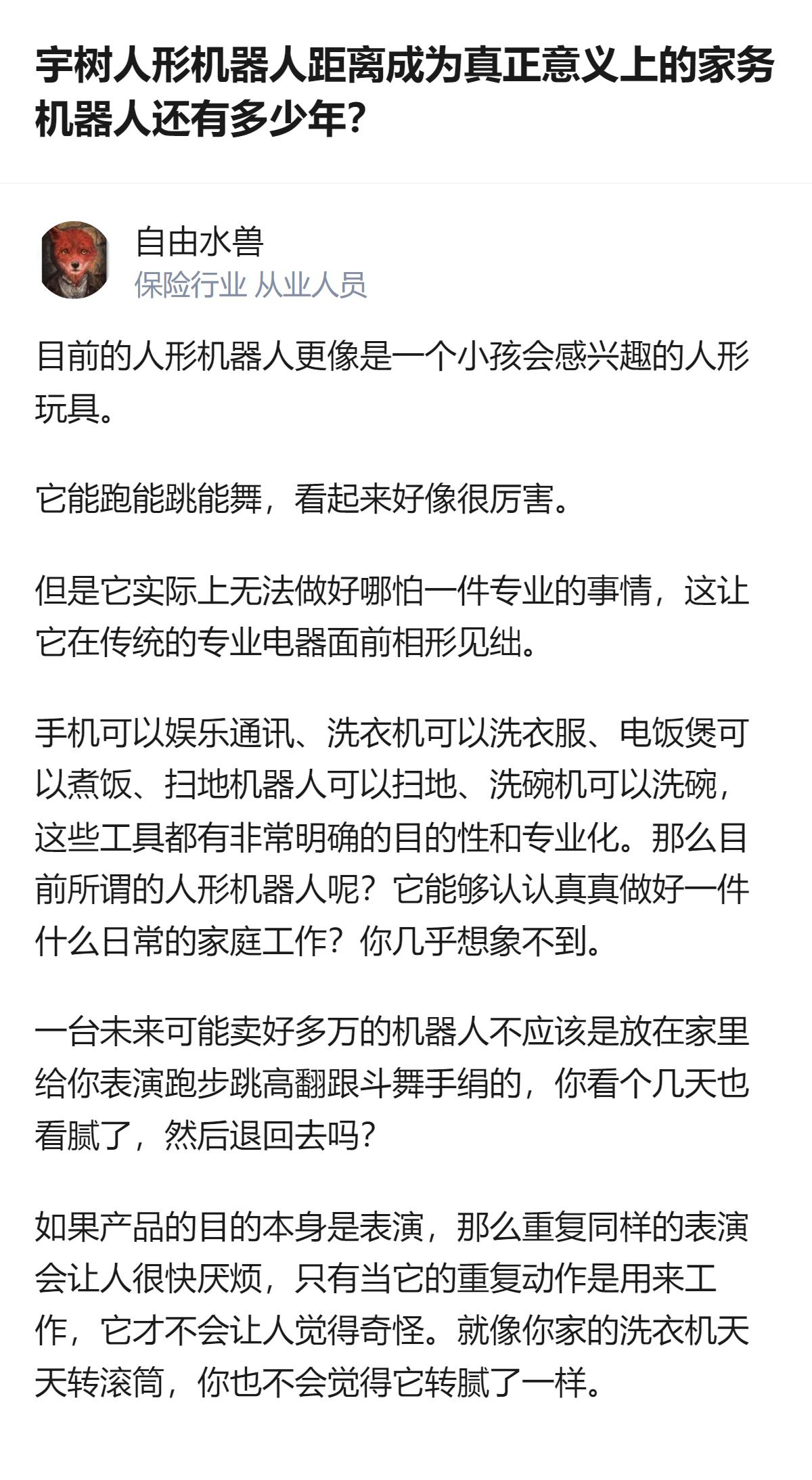 宇树人形机器人距离成为真正意义上的家务机器人还有多少年?

自由水兽
保险行业 从业人员

目前的人形机器人更像是一个小孩会感兴趣的人形玩具。

它能跑能跳能舞，看起来好像很厉害。

但是它实际上无法做好哪怕一件专业的事情，这让它在传统的专业电器面前相形见绌。

手机可以娱乐通讯、洗衣机可以洗衣服、电饭煲可以煮饭、扫地机器人可以扫地、洗碗机可以洗碗，这些工具都有非常明确的目的性和专业化。那么目前所谓的人形机器人呢？它能够认认真真做好一件什么日常的家庭工作？你几乎想象不到。

一台未来可能卖好多万的机器人不应该是放在家里给你表演跑步跳高翻跟斗舞手绢的，你看个几天也看腻了，然后退回去吗?

如果产品的目的本身是表演，那么重复同样的表演会让人很快厌烦，只有当它的重复动作是用来工作，它才不会让人觉得奇怪。就像你家的洗衣机天天转滚筒，你也不会觉得它转腻了一样。